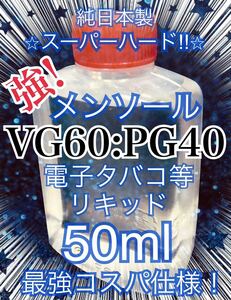 純日本製
☆スーパーハード!!☆
強!
メンソール
VG60:PG40
電子タバコ等
リキッド
50ml
最強コスパ仕様!